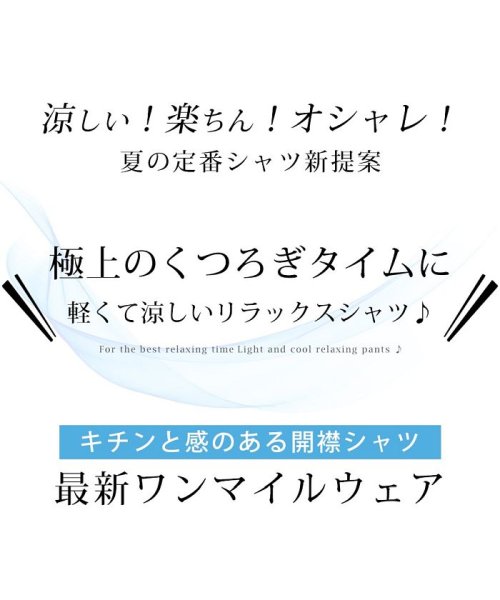 涼しい！楽ちん！オシャレ！
夏の定番シャツ新提案

極上のくつろぎタイムに
軽くて涼しいリラックスシャツ♪
For the best relaxing time Light and cool relaxing pants ♪

キチンと感のある開襟シャツ
最新ワンマイルウェア